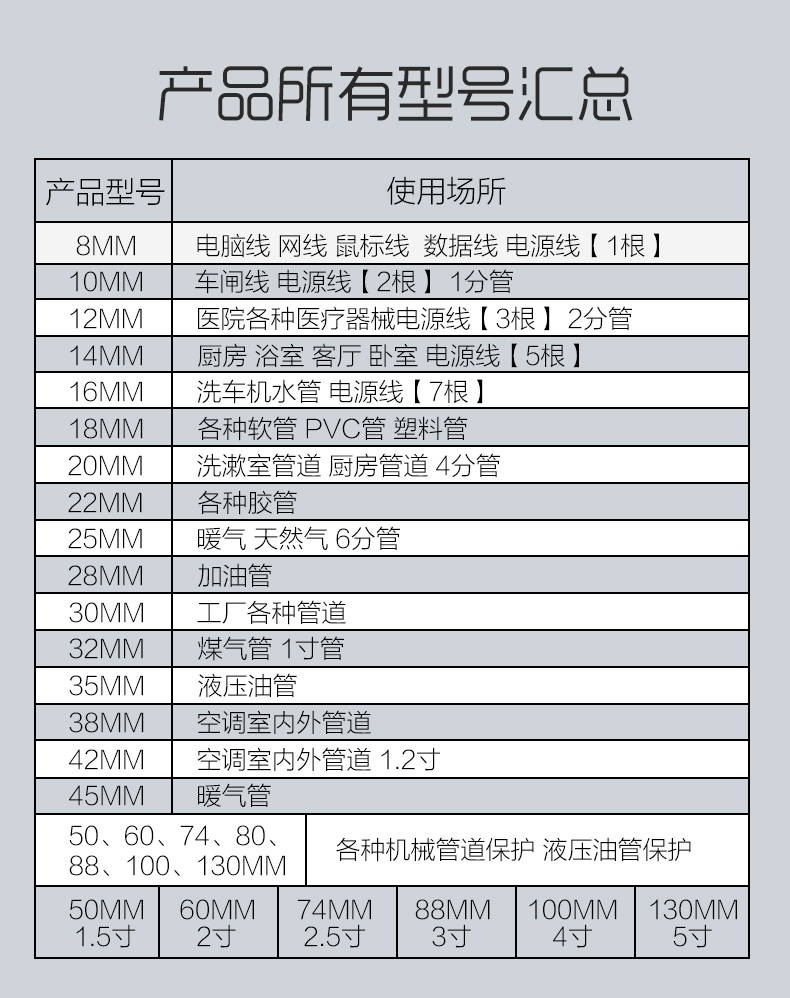 产品所有型号汇总

| 产品型号 | 使用场所 |
|---|---|
| 8MM | 电脑线 网线 鼠标线 数据线 电源线【1根】 |
| 10MM | 车闸线 电源线【2根】 1分管 |
| 12MM | 医院各种医疗器械电源线【3根】 2分管 |
| 14MM | 厨房 浴室 客厅 卧室 电源线【5根】 |
| 16MM | 洗车机水管 电源线【7根】 |
| 18MM | 各种软管 PVC管 塑料管 |
| 20MM | 洗漱室管道 厨房管道 4分管 |
| 22MM | 各种胶管 |
| 25MM | 暖气 天然气 6分管 |
| 28MM | 加油管 |
| 30MM | 工厂各种管道 |
| 32MM | 煤气管 1寸管 |
| 35MM | 液压油管 |
| 38MM | 空调室内外管道 |
| 42MM | 空调室内外管道 1.2寸 |
| 45MM | 暖气管 |
| 50、60、74、80、88、100、130MM | 各种机械管道保护 液压油管保护 |

| 50MM 1.5寸 | 60MM 2寸 | 74MM 2.5寸 | 88MM 3寸 | 100MM 4寸 | 130MM 5寸 |
|---|---|---|---|---|---|